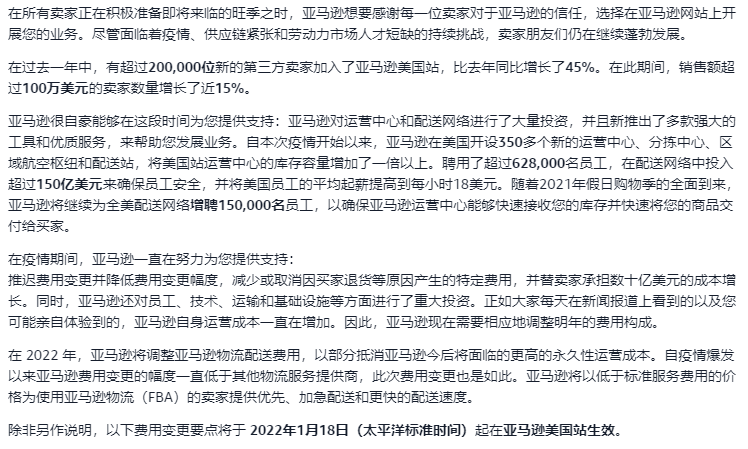 在所有卖家正在积极准备即将来临的旺季之时，亚马逊想要感谢每一位卖家对于亚马逊的信任，选择在亚马逊网站上开展您的业务。尽管面临着疫情、供应链紧张和劳动力市场人才短缺的持续挑战，卖家朋友们仍在继续蓬勃发展。

在过去一年中，有超过200,000位新的第三方卖家加入了亚马逊美国站，比去年同比增长了45%。在此期间，销售额超过100万美元的卖家数量增长了近15%。

亚马逊很自豪能够在这段时间为您提供支持：亚马逊对运营中心和配送网络进行了大量投资，并且新推出了多款强大的工具和优质服务，来帮助您发展业务。自本次疫情开始以来，亚马逊在美国开设350多个新的运营中心、分拣中心、区域航空枢纽和配送站，将美国站运营中心的库存容量增加了一倍以上。聘用了超过628,000名员工，在配送网络中投入超过150亿美元来确保员工安全，并将美国员工的平均起薪提高到每小时18美元。随着2021年假日购物季的全面到来，亚马逊将继续为全美配送网络增聘150,000名员工，以确保亚马逊运营中心能够快速接收您的库存并快速将您的商品交付给买家。

在疫情期间，亚马逊一直在努力为您提供支持：
推迟费用变更并降低费用变更幅度，减少或取消因买家退货等原因产生的特定费用，并替卖家承担数十亿美元的成本增长。同时，亚马逊还对员工、技术、运输和基础设施等方面进行了重大投资。正如大家每天在新闻报道上看到的以及您可能亲自体验到的，亚马逊自身运营成本一直在增加。因此，亚马逊现在需要相应地调整明年的费用构成。

在 2022 年，亚马逊将调整亚马逊物流配送费用，以部分抵消亚马逊今后将面临的更高的永久性运营成本。自疫情爆发以来亚马逊费用变更的幅度一直低于其他物流服务提供商，此次费用变更也是如此。亚马逊将以低于标准服务费用的价格为使用亚马逊物流（FBA）的卖家提供优先、加急配送和更快的配送速度。

除非另作说明，以下费用变更要点将于 2022年1月18日（太平洋标准时间）起在亚马逊美国站生效。